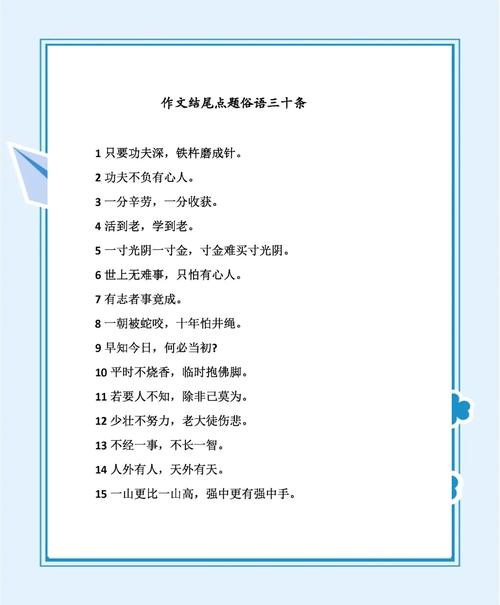 作文结尾点题俗语三十条

1 只要功夫深，铁杵磨成针。

2 功夫不负有心人。

3 一分辛劳，一分收获。

4 活到老，学到老。

5 一寸光阴一寸金，寸金难买寸光阴。

6 世上无难事，只怕有心人。

7 有志者事竟成。

8 一朝被蛇咬，十年怕井绳。

9 早知今日，何必当初?

10 平时不烧香，临时抱佛脚。

11 若要人不知，除非己莫为。

12 少壮不努力，老大徒伤悲。

13 不经一事，不长一智。

14 人外有人，天外有天。

15 一山更比一山高，强中更有强中手。